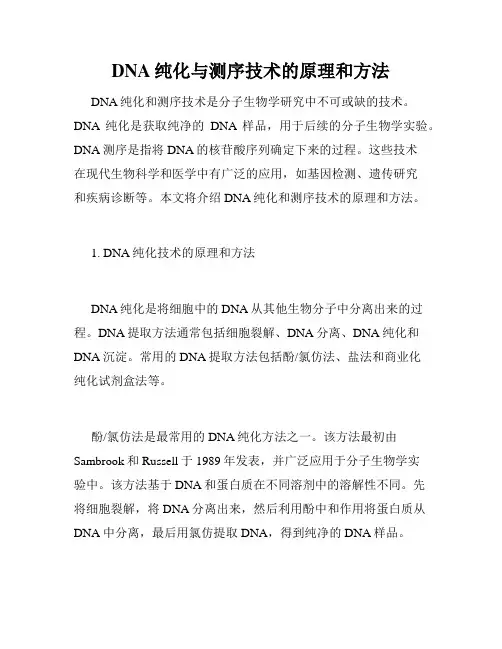 DNA 纯化与测序技术的原理和方法

DNA 纯化和测序技术是分子生物学研究中不可或缺的技术。DNA 纯化是获取纯净的 DNA 样品，用于后续的分子生物学实验。DNA 测序是指将 DNA 的核苷酸序列确定下来的过程。这些技术在现代生物科学和医学中有广泛的应用，如基因检测、遗传研究和疾病诊断等。本文将介绍 DNA 纯化和测序技术的原理和方法。

1. DNA 纯化技术的原理和方法

DNA 纯化是将细胞中的 DNA 从其他生物分子中分离出来的过程。DNA 提取方法通常包括细胞裂解、DNA 分离、DNA 纯化和 DNA 沉淀。常用的 DNA 提取方法包括酚/氯仿法、盐法和商业化纯化试剂盒法等。

酚/氯仿法是最常用的 DNA 纯化方法之一。该方法最初由 Sambrook 和 Russell 于 1989 年发表，并广泛应用于分子生物学实验中。该方法基于 DNA 和蛋白质在不同溶剂中的溶解性不同。先将细胞裂解，将 DNA 分离出来，然后利用酚中和作用将蛋白质从 DNA 中分离，最后用氯仿提取 DNA，得到纯净的 DNA 样品。